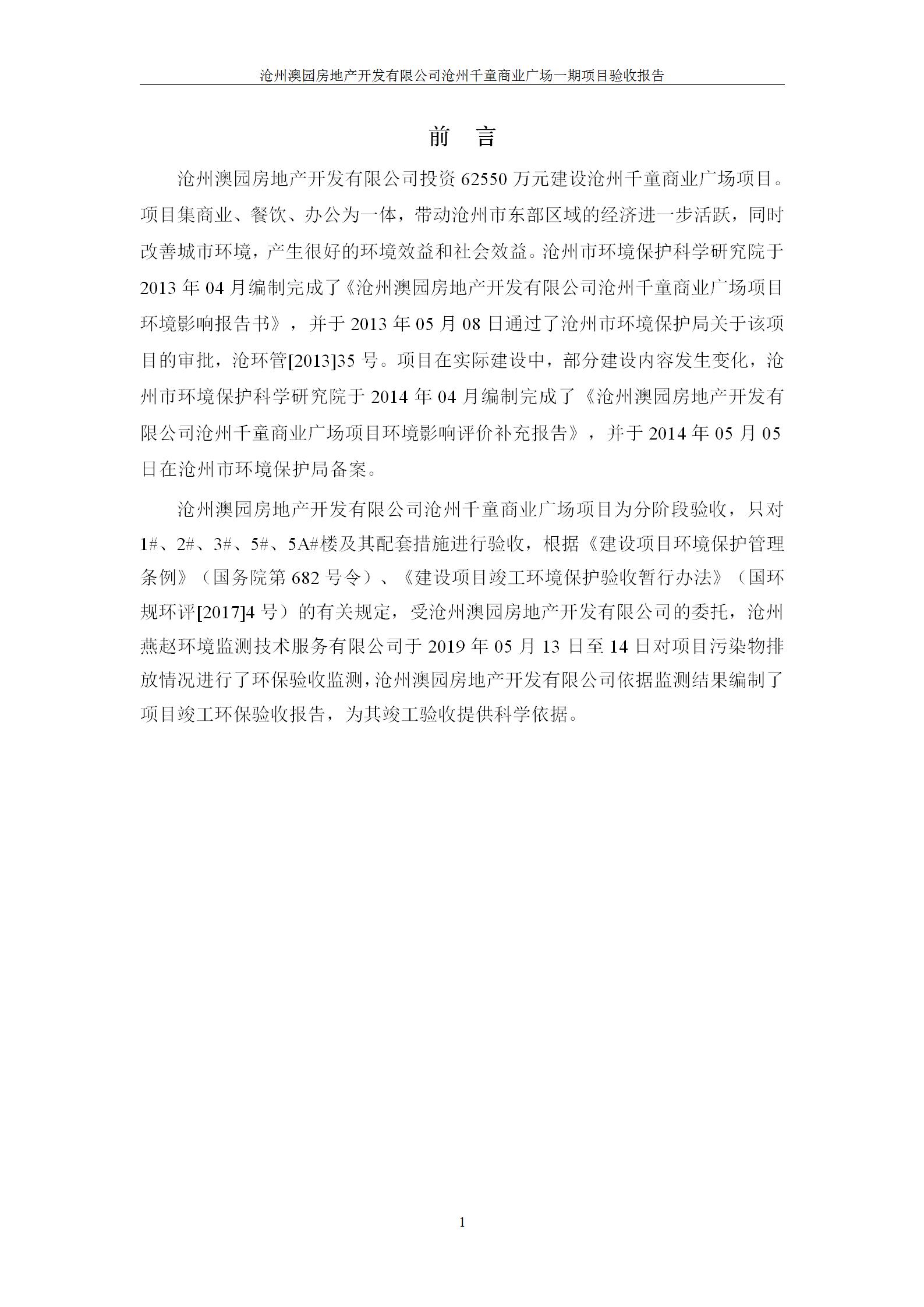 沧州澳园房地产开发有限公司沧州千童商业广场一期项目验收报告

前 言

沧州澳园房地产开发有限公司投资 62550 万元建设沧州千童商业广场项目。项目集商业、餐饮、办公为一体，带动沧州市东部区域的经济进一步活跃，同时改善城市环境，产生很好的环境效益和社会效益。沧州市环境保护科学研究院于 2013 年 04 月编制完成了《沧州澳园房地产开发有限公司沧州千童商业广场项目环境影响报告书》，并于 2013 年 05 月 08 日通过了沧州市环境保护局关于该项目的审批，沧环管[2013]35 号。项目在实际建设中，部分建设内容发生变化，沧州市环境保护科学研究院于 2014 年 04 月编制完成了《沧州澳园房地产开发有限公司沧州千童商业广场项目环境影响评价补充报告》，并于 2014 年 05 月 05 日在沧州市环境保护局备案。

沧州澳园房地产开发有限公司沧州千童商业广场项目为分阶段验收，只对 1#、2#、3#、5#、5A#楼及其配套措施进行验收，根据《建设项目环境保护管理条例》（国务院第 682 号令）、《建设项目竣工环境保护验收暂行办法》（国环规环评[2017]4 号）的有关规定，受沧州澳园房地产开发有限公司的委托，沧州燕赵环境监测技术服务有限公司于 2019 年 05 月 13 日至 14 日对项目污染物排放情况进行了环保验收监测，沧州澳园房地产开发有限公司依据监测结果编制了项目竣工环保验收报告，为其竣工验收提供科学依据。

1